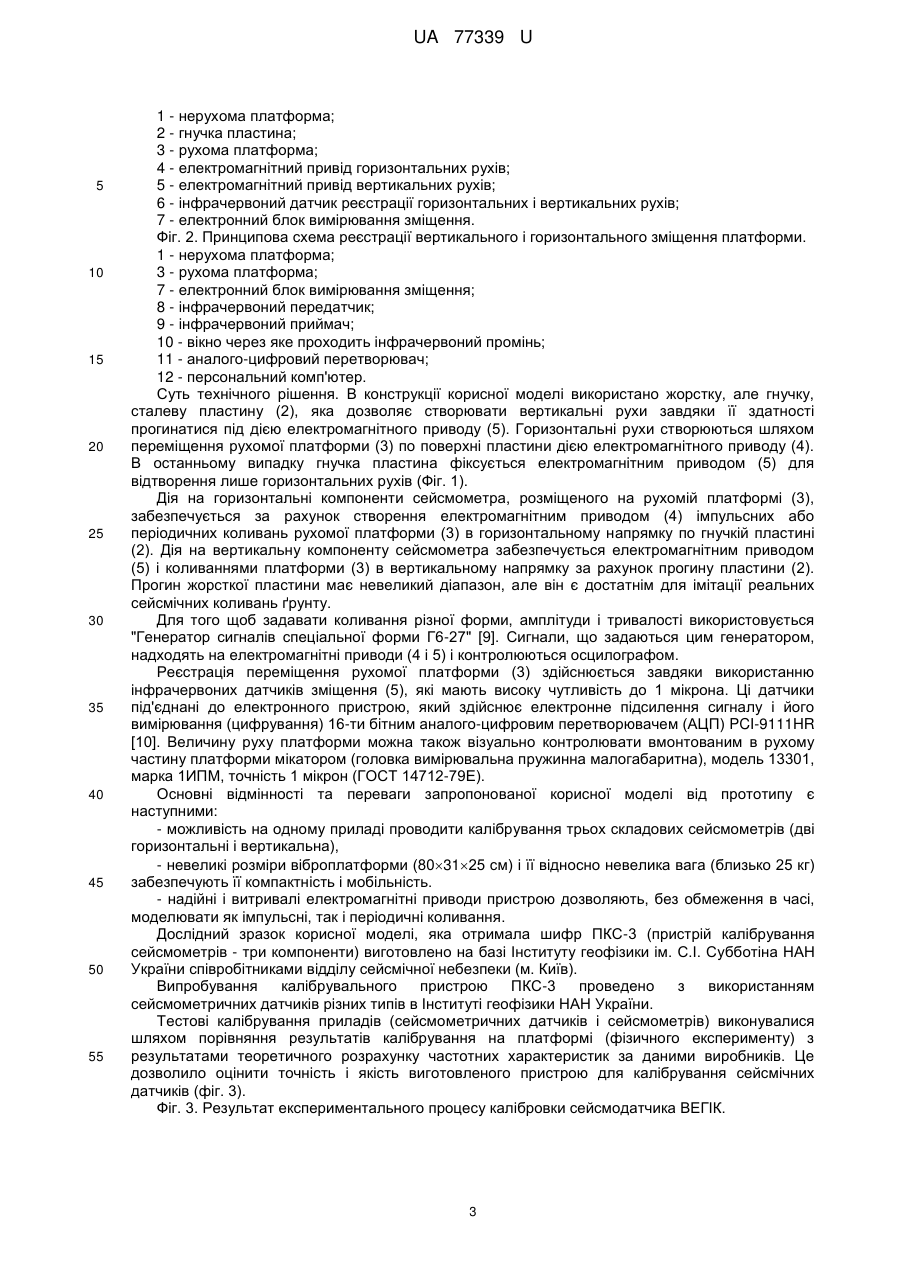 UA 77339 U

1 - нерухома платформа;
2 - гнучка пластина;
3 - рухома платформа;
4 - електромагнітний привід горизонтальних рухів;
5 5 - електромагнітний привід вертикальних рухів;
6 - інфрачервоний датчик реєстрації горизонтальних і вертикальних рухів;
7 - електронний блок вимірювання зміщення.
Фіг. 2. Принципова схема реєстрації вертикального і горизонтального зміщення платформи.
1 - нерухома платформа;
10 3 - рухома платформа;
7 - електронний блок вимірювання зміщення;
8 - інфрачервоний передатчик;
9 - інфрачервоний приймач;
10 - вікно через яке проходить інфрачервоний промінь;
15 11 - аналого-цифровий перетворювач;
12 - персональний комп'ютер.

Суть технічного рішення. В конструкції корисної моделі використано жорстку, але гнучку, сталеву пластину (2), яка дозволяє створювати вертикальні рухи завдяки її здатності прогинатися під дією електромагнітного приводу (5). Горизонтальні рухи створюються шляхом 20 переміщення рухомої платформи (3) по поверхні пластини дією електромагнітного приводу (4). В останньому випадку гнучка пластина фіксується електромагнітним приводом (5) для відтворення лише горизонтальних рухів (Фіг. 1).

Дія на горизонтальні компоненти сейсмометра, розміщеного на рухомій платформі (3), забезпечується за рахунок створення електромагнітним приводом (4) імпульсних або 25 періодичних коливань рухомої платформи (3) в горизонтальному напрямку по гнучкій пластині (2). Дія на вертикальну компоненту сейсмометра забезпечується електромагнітним приводом (5) і коливаннями платформи (3) в вертикальному напрямку за рахунок прогину пластини (2). Прогин жорсткої пластини має невеликий діапазон, але він є достатнім для імітації реальних сейсмічних коливань ґрунту.

30 Для того щоб задавати коливання різної форми, амплітуди і тривалості використовується "Генератор сигналів спеціальної форми Г6-27" [9]. Сигнали, що задаються цим генератором, надходять на електромагнітні приводи (4 і 5) і контролюються осцилографом.

Реєстрація переміщення рухомої платформи (3) здійснюється завдяки використанню інфрачервоних датчиків зміщення (5), які мають високу чутливість до 1 мікрона. Ці датчики 35 під'єднані до електронного пристрою, який здійснює електронне підсилення сигналу і його вимірювання (цифрування) 16-ти бітним аналого-цифровим перетворювачем (АЦП) PCI-9111HR [10]. Величину руху платформи можна також візуально контролювати вмонтованим в рухому частину платформи мікатором (головка вимірювальна пружинна малогабаритна), модель 13301, марка 1ИПМ, точність 1 мікрон (ГОСТ 14712-79Е).

40 Основні відмінності та переваги запропонованої корисної моделі від прототипу є наступними:

- можливість на одному приладі проводити калібрування трьох складових сейсмометрів (дві горизонтальні і вертикальна),

- невеликі розміри віброплатформи (80×31×25 см) і її відносно невелика вага (близько 25 кг) 45 забезпечують її компактність і мобільність.

- надійні і витривалі електромагнітні приводи пристрою дозволяють, без обмеження в часі, моделювати як імпульсні, так і періодичні коливання.

Дослідний зразок корисної моделі, яка отримала шифр ПКС-3 (пристрій калібрування сейсмометрів - три компоненти) виготовлено на базі Інституту геофізики ім. С.І. Субботіна НАН 50 України співробітниками відділу сейсмічної небезпеки (м. Київ).

Випробування калібрувального пристрою ПКС-3 проведено з використанням сейсмометричних датчиків різних типів в Інституті геофізики НАН України.

Тестові калібрування приладів (сейсмометричних датчиків і сейсмометрів) виконувалися шляхом порівняння результатів калібрування на платформі (фізичного експерименту) з 55 результатами теоретичного розрахунку частотних характеристик за даними виробників. Це дозволило оцінити точність і якість виготовленого пристрою для калібрування сейсмічних датчиків (фіг. 3).

Фіг. 3. Результат експериментального процесу калібровки сейсмодатчика ВЕГІК.

3